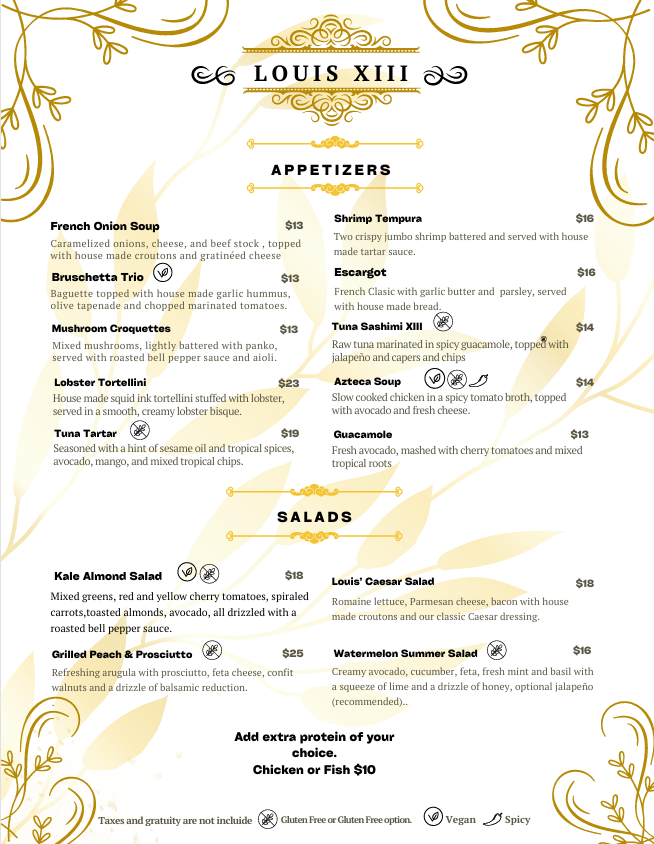 LOUIS XIII

APPETIZERS

French Onion Soup $13
Caramelized onions, cheese, and beef stock , topped with house made croutons and gratinéed cheese

Bruschetta Trio $13
Baguette topped with house made garlic hummus, olive tapenade and chopped marinated tomatoes.

Mushroom Croquettes $13
Mixed mushrooms, lightly battered with panko, served with roasted bell pepper sauce and aioli.

Lobster Tortellini $23
House made squid ink tortellini stuffed with lobster, served in a smooth, creamy lobster bisque.

Tuna Tartar $19
Seasoned with a hint of sesame oil and tropical spices, avocado, mango, and mixed tropical chips.

Shrimp Tempura $16
Two crispy jumbo shrimp battered and served with house made tartar sauce.

Escargot $16
French Clasic with garlic butter and parsley, served with house made bread.

Tuna Sashimi XIII $14
Raw tuna marinated in spicy guacamole, topped with jalapeño and capers and chips

Azteca Soup $14
Slow cooked chicken in a spicy tomato broth, topped with avocado and fresh cheese.

Guacamole $13
Fresh avocado, mashed with cherry tomatoes and mixed tropical roots

SALADS

Kale Almond Salad $18
Mixed greens, red and yellow cherry tomatoes, spiraled carrots,toasted almonds, avocado, all drizzled with a roasted bell pepper sauce.

Grilled Peach & Prosciutto $25
Refreshing arugula with prosciutto, feta cheese, confit walnuts and a drizzle of balsamic reduction.

Louis' Caesar Salad $18
Romaine lettuce, Parmesan cheese, bacon with house made croutons and our classic Caesar dressing.

Watermelon Summer Salad $16
Creamy avocado, cucumber, feta, fresh mint and basil with a squeeze of lime and a drizzle of honey, optional jalapeño (recommended)..

Add extra protein of your choice.
Chicken or Fish $10

Taxes and gratuity are not incluide Gluten Free or Gluten Free option. Vegan Spicy